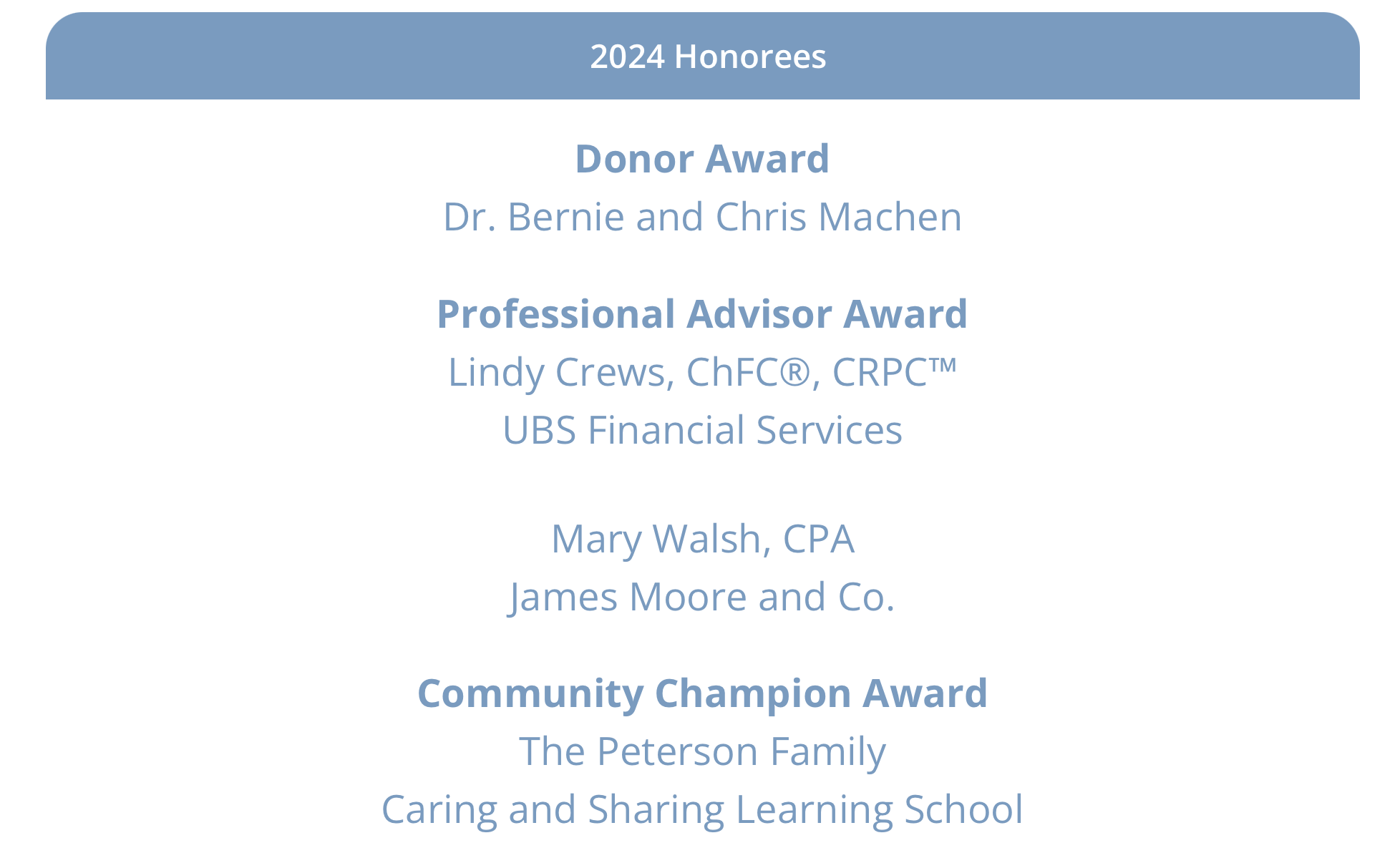 2024 Honorees

Donor Award
Dr. Bernie and Chris Machen

Professional Advisor Award
Lindy Crews, ChFC®, CRPC™
UBS Financial Services

Mary Walsh, CPA
James Moore and Co.

Community Champion Award
The Peterson Family
Caring and Sharing Learning School